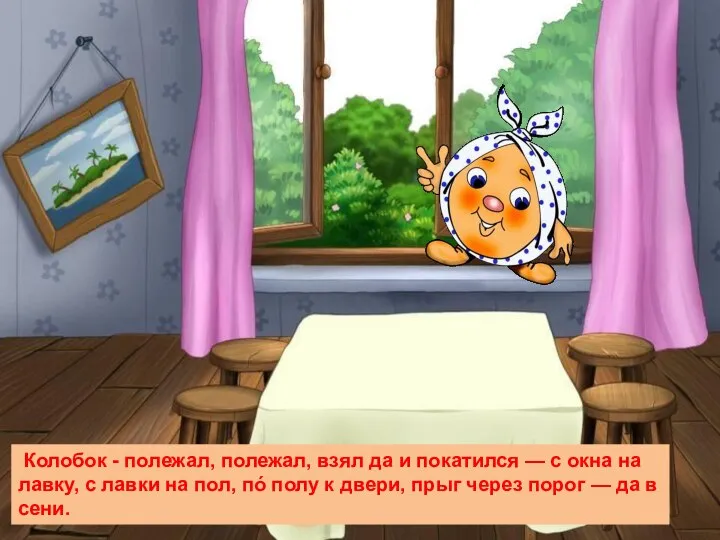 Колобок - полежал, полежал, взял да и покатился — с окна на лавку, с лавки на пол, по́ полу к двери, прыг через порог — да в сени.